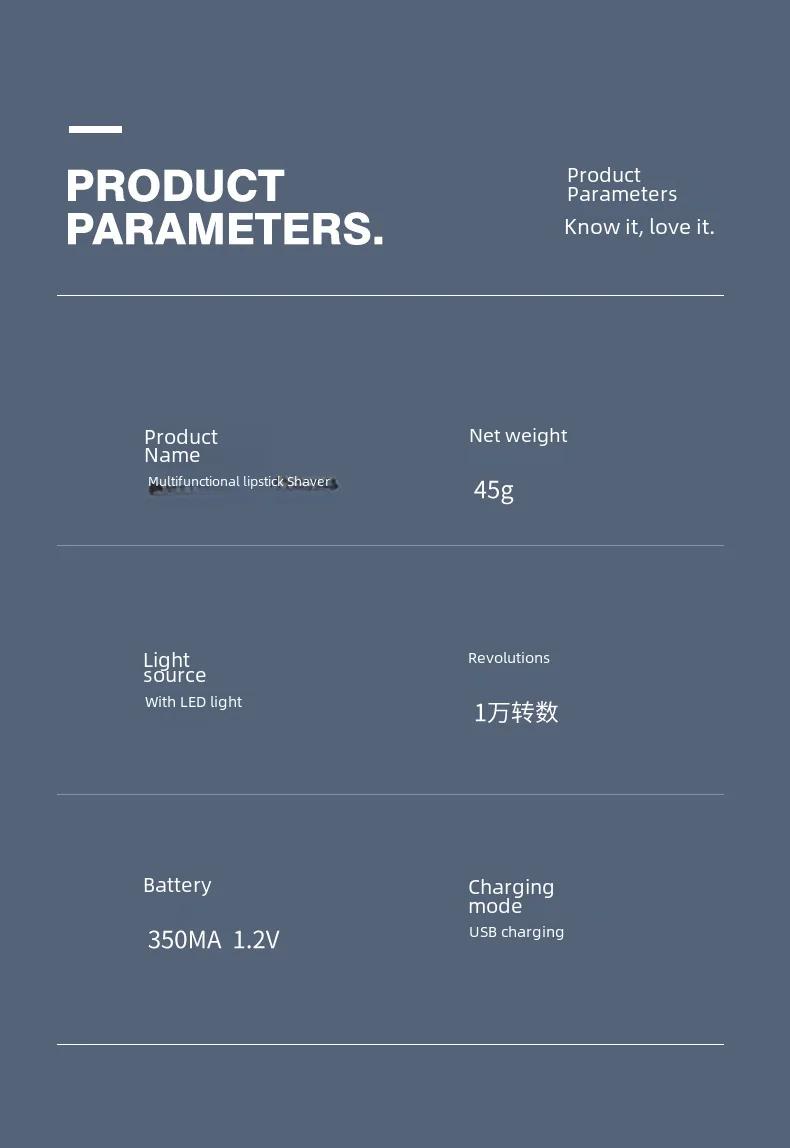 PRODUCT PARAMETERS.

Product Parameters
Know it, love it.

Product Name
Multifunctional lipstick Shaver

Net weight
45g

Light source
With LED light

Revolutions
1万转数

Battery
350MA 1.2V

Charging mode
USB charging